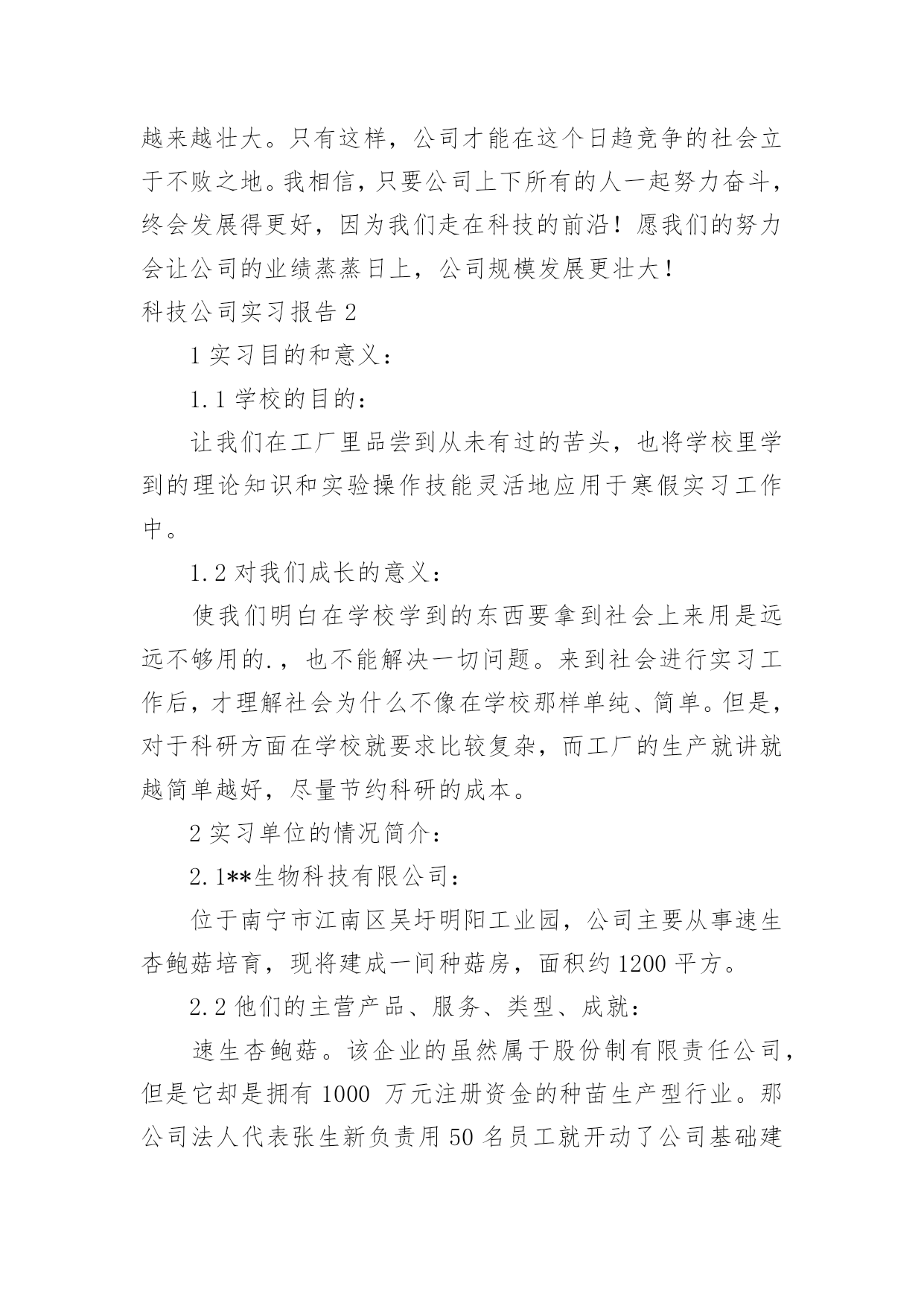 越来越壮大。只有这样，公司才能在这个日趋竞争的社会立于不败之地。我相信，只要公司上下所有的人一起努力奋斗，终会发展得更好，因为我们走在科技的前沿！愿我们的努力会让公司的业绩蒸蒸日上，公司规模发展更壮大！

科技公司实习报告 2

1 实习目的和意义：

1.1 学校的目的：

让我们在工厂里品尝到从未有过的苦头，也将学校里学到的理论知识和实验操作技能灵活地应用于寒假实习工作中。

1.2 对我们成长的意义：

使我们明白在学校学到的东西要拿到社会上来用是远远不够用的.，也不能解决一切问题。来到社会进行实习工作后，才理解社会为什么不像在学校那样单纯、简单。但是，对于科研方面在学校就要求比较复杂，而工厂的生产就讲就越简单越好，尽量节约科研的成本。

2 实习单位的情况简介：

2.1**生物科技有限公司：

位于南宁市江南区吴圩明阳工业园，公司主要从事速生杏鲍菇培育，现将建成一间种菇房，面积约 1200 平方。

2.2 他们的主营产品、服务、类型、成就：

速生杏鲍菇。该企业的虽然属于股份制有限责任公司，但是它却是拥有 1000 万元注册资金的种苗生产型行业。那公司法人代表张生新负责用 50 名员工就开动了公司基础建